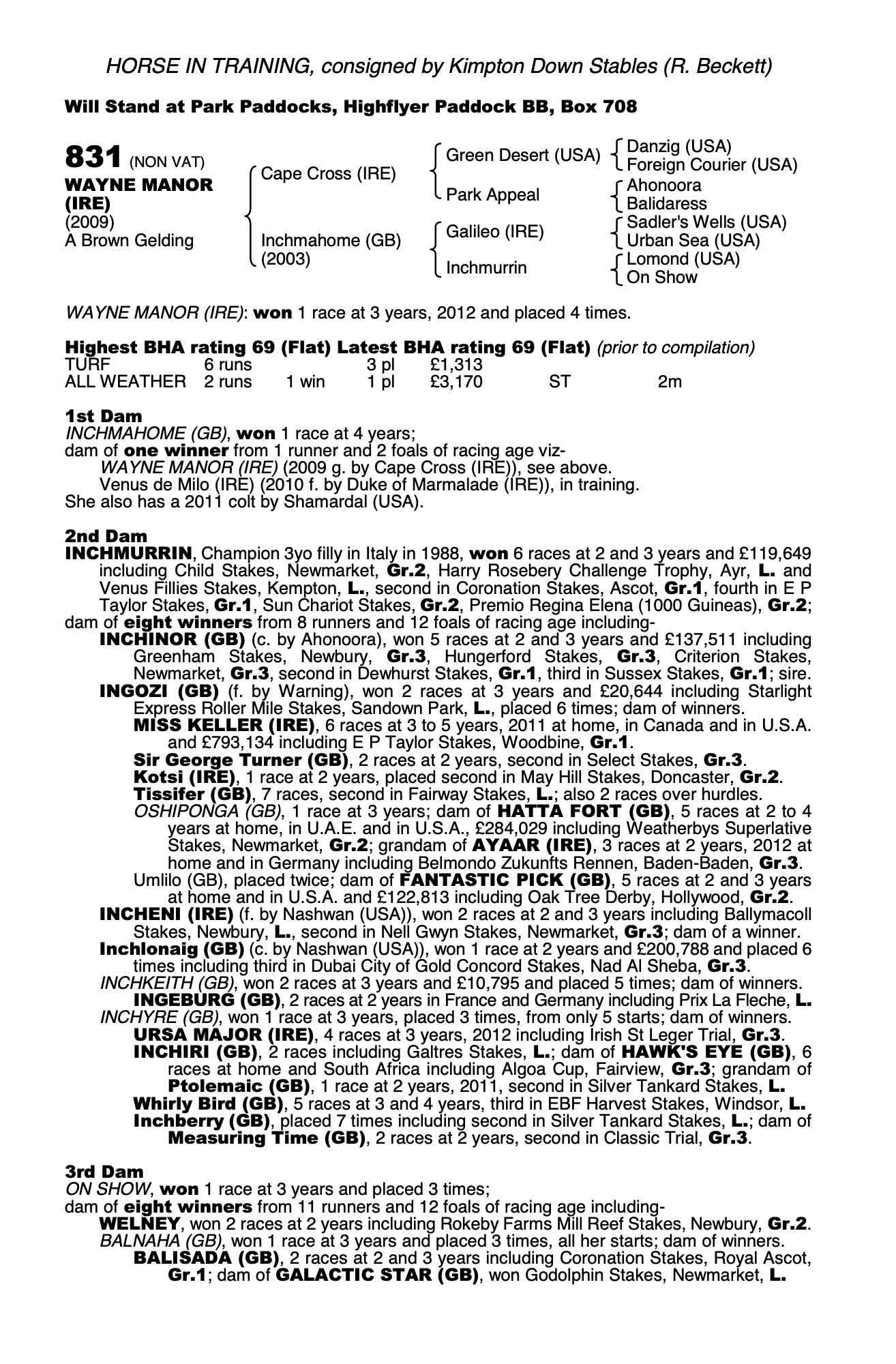 HORSE IN TRAINING, consigned by Kimpton Down Stables (R. Beckett)

Will Stand at Park Paddocks, Highflyer Paddock BB, Box 708

831 (NON VAT)
WAYNE MANOR (IRE)
(2009)
A Brown Gelding

Cape Cross (IRE)
Inchmahome (GB) (2003)

Green Desert (USA)
Park Appeal
Galileo (IRE)
Inchmurrin

Danzig (USA)
Foreign Courier (USA)
Ahonoora
Balidaress
Sadler's Wells (USA)
Urban Sea (USA)
Lomond (USA)
On Show

WAYNE MANOR (IRE): won 1 race at 3 years, 2012 and placed 4 times.

Highest BHA rating 69 (Flat) Latest BHA rating 69 (Flat) (prior to compilation)

| TURF | 6 runs | | 3 pl | £1,313 | | |
|---|---|---|---|---|---|---|
| ALL WEATHER | 2 runs | 1 win | 1 pl | £3,170 | ST | 2m |

1st Dam
INCHMAHOME (GB), won 1 race at 4 years;
dam of one winner from 1 runner and 2 foals of racing age viz-
WAYNE MANOR (IRE) (2009 g. by Cape Cross (IRE)), see above.
Venus de Milo (IRE) (2010 f. by Duke of Marmalade (IRE)), in training.
She also has a 2011 colt by Shamardal (USA).

2nd Dam
INCHMURRIN, Champion 3yo filly in Italy in 1988, won 6 races at 2 and 3 years and £119,649 including Child Stakes, Newmarket, Gr.2, Harry Rosebery Challenge Trophy, Ayr, L. and Venus Fillies Stakes, Kempton, L., second in Coronation Stakes, Ascot, Gr.1, fourth in E P Taylor Stakes, Gr.1, Sun Chariot Stakes, Gr.2, Premio Regina Elena (1000 Guineas), Gr.2;
dam of eight winners from 8 runners and 12 foals of racing age including-
INCHINOR (GB) (c. by Ahonoora), won 5 races at 2 and 3 years and £137,511 including Greenham Stakes, Newbury, Gr.3, Hungerford Stakes, Gr.3, Criterion Stakes, Newmarket, Gr.3, second in Dewhurst Stakes, Gr.1, third in Sussex Stakes, Gr.1; sire.
INGOZI (GB) (f. by Warning), won 2 races at 3 years and £20,644 including Starlight Express Roller Mile Stakes, Sandown Park, L., placed 6 times; dam of winners.
MISS KELLER (IRE), 6 races at 3 to 5 years, 2011 at home, in Canada and in U.S.A. and £793,134 including E P Taylor Stakes, Woodbine, Gr.1.
Sir George Turner (GB), 2 races at 2 years, second in Select Stakes, Gr.3.
Kotsi (IRE), 1 race at 2 years, placed second in May Hill Stakes, Doncaster, Gr.2.
Tissifer (GB), 7 races, second in Fairway Stakes, L.; also 2 races over hurdles.
OSHIPONGA (GB), 1 race at 3 years; dam of HATTA FORT (GB), 5 races at 2 to 4 years at home, in U.A.E. and in U.S.A., £284,029 including Weatherbys Superlative Stakes, Newmarket, Gr.2; grandam of AYAAR (IRE), 3 races at 2 years, 2012 at home and in Germany including Belmondo Zukunfts Rennen, Baden-Baden, Gr.3.
Umlilo (GB), placed twice; dam of FANTASTIC PICK (GB), 5 races at 2 and 3 years at home and in U.S.A. and £122,813 including Oak Tree Derby, Hollywood, Gr.2.
INCHENI (IRE) (f. by Nashwan (USA)), won 2 races at 2 and 3 years including Ballymacoll Stakes, Newbury, L., second in Nell Gwyn Stakes, Newmarket, Gr.3; dam of a winner.
Inchlonaig (GB) (c. by Nashwan (USA)), won 1 race at 2 years and £200,788 and placed 6 times including third in Dubai City of Gold Concord Stakes, Nad Al Sheba, Gr.3.
INCHKEITH (GB), won 2 races at 3 years and £10,795 and placed 5 times; dam of winners.
INGEBURG (GB), 2 races at 2 years in France and Germany including Prix La Fleche, L.
INCHYRE (GB), won 1 race at 3 years, placed 3 times, from only 5 starts; dam of winners.
URSA MAJOR (IRE), 4 races at 3 years, 2012 including Irish St Leger Trial, Gr.3.
INCHIRI (GB), 2 races including Galtres Stakes, L.; dam of HAWK'S EYE (GB), 6 races at home and South Africa including Algoa Cup, Fairview, Gr.3; grandam of Ptolemaic (GB), 1 race at 2 years, 2011, second in Silver Tankard Stakes, L.
Whirly Bird (GB), 5 races at 3 and 4 years, third in EBF Harvest Stakes, Windsor, L.
Inchberry (GB), placed 7 times including second in Silver Tankard Stakes, L.; dam of Measuring Time (GB), 2 races at 2 years, second in Classic Trial, Gr.3.

3rd Dam
ON SHOW, won 1 race at 3 years and placed 3 times;
dam of eight winners from 11 runners and 12 foals of racing age including-
WELNEY, won 2 races at 2 years including Rokeby Farms Mill Reef Stakes, Newbury, Gr.2.
BALNAHA (GB), won 1 race at 3 years and placed 3 times, all her starts; dam of winners.
BALISADA (GB), 2 races at 2 and 3 years including Coronation Stakes, Royal Ascot, Gr.1; dam of GALACTIC STAR (GB), won Godolphin Stakes, Newmarket, L.